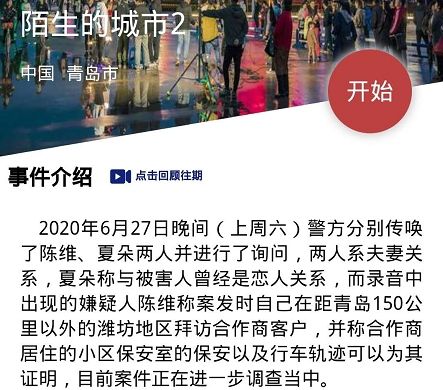 陌生的城市2

中国 青岛市

开始

事件介绍

点击回顾往期

2020年6月27日晚间（上周六）警方分别传唤了陈维、夏朵两人并进行了询问，两人系夫妻关系，夏朵称与被害人曾经是恋人关系，而录音中出现的嫌疑人陈维称案发时自己在距青岛150公里以外的潍坊地区拜访合作商客户，并称合作商居住的小区保安室的保安以及行车轨迹可以为其证明，目前案件正在进一步调查当中。